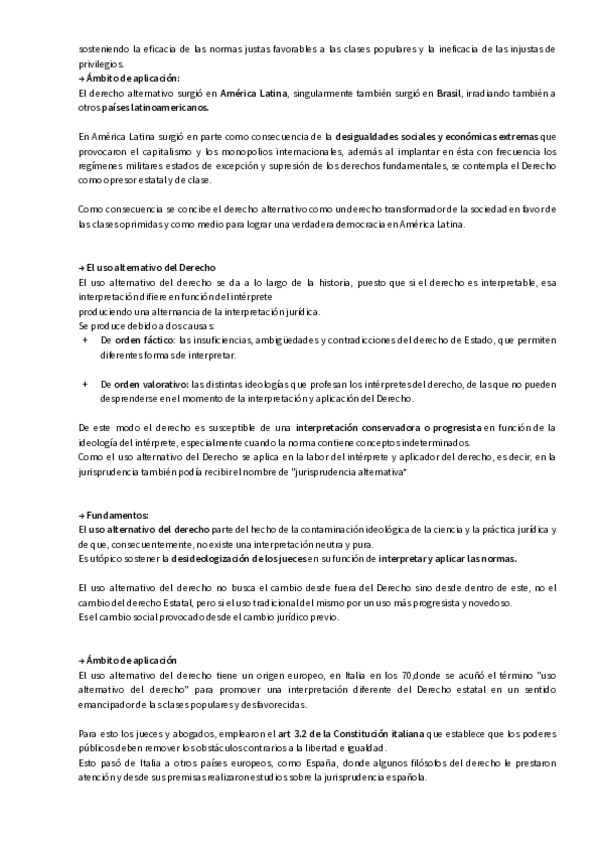 sosteniendo la eficacia de las normas justas favorables a las clases populares y la ineficacia de las injustas de privilegios.
→ Ámbito de aplicación:
El derecho alternativo surgió en América Latina, singularmente también surgió en Brasil, irradiando también a otros países latinoamericanos.

En América Latina surgió en parte como consecuencia de la desigualdades sociales y económicas extremas que provocaron el capitalismo y los monopolios internacionales, además al implantar en ésta con frecuencia los regímenes militares estados de excepción y supresión de los derechos fundamentales, se contempla el Derecho como opresor estatal y de clase.

Como consecuencia se concibe el derecho alternativo como un derecho transformador de la sociedad en favor de las clases oprimidas y como medio para lograr una verdadera democracia en América Latina.

→ El uso alternativo del Derecho
El uso alternativo del derecho se da a lo largo de la historia, puesto que si el derecho es interpretable, esa interpretación difiere en función del intérprete
produciendo una alternancia de la interpretación jurídica.
Se produce debido a dos causas:
+ De orden fáctico: las insuficiencias, ambigüedades y contradicciones del derecho de Estado, que permiten diferentes formas de interpretar.

+ De orden valorativo: las distintas ideologías que profesan los intérpretes del derecho, de las que no pueden desprenderse en el momento de la interpretación y aplicación del Derecho.

De este modo el derecho es susceptible de una interpretación conservadora o progresista en función de la ideología del intérprete, especialmente cuando la norma contiene conceptos indeterminados.
Como el uso alternativo del Derecho se aplica en la labor del intérprete y aplicador del derecho, es decir, en la jurisprudencia también podía recibir el nombre de "jurisprudencia alternativa"

→ Fundamentos:
El uso alternativo del derecho parte del hecho de la contaminación ideológica de la ciencia y la práctica jurídica y de que, consecuentemente, no existe una interpretación neutra y pura.
Es utópico sostener la desideologización de los jueces en su función de interpretar y aplicar las normas.

El uso alternativo del derecho no busca el cambio desde fuera del Derecho sino desde dentro de este, no el cambio del derecho Estatal, pero si el uso tradicional del mismo por un uso más progresista y novedoso.
Es el cambio social provocado desde el cambio jurídico previo.

→ Ámbito de aplicación
El uso alternativo del derecho tiene un origen europeo, en Italia en los 70,donde se acuñó el término "uso alternativo del derecho" para promover una interpretación diferente del Derecho estatal en un sentido emancipador de las clases populares y desfavorecidas.

Para esto los jueces y abogados, emplearon el art 3.2 de la Constitución italiana que establece que los poderes públicos deben remover los obstáculos contrarios a la libertad e igualdad.
Esto pasó de Italia a otros países europeos, como España, donde algunos filósofos del derecho le prestaron atención y desde sus premisas realizaron estudios sobre la jurisprudencia española.